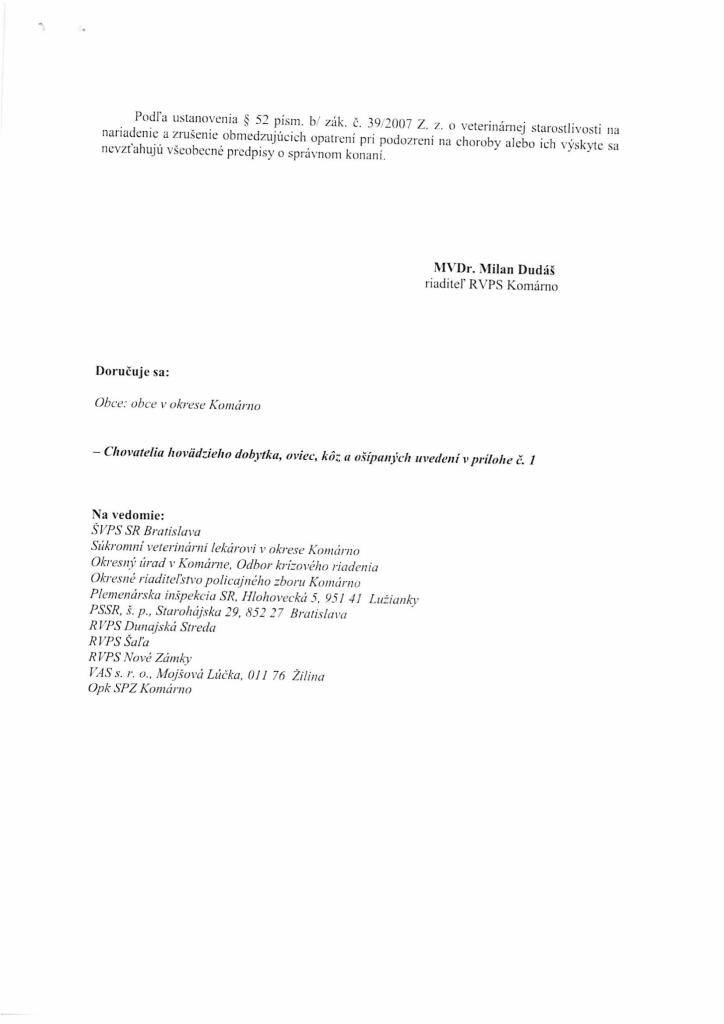 Podľa ustanovenia § 52 písm. b/ zák. č. 39/2007 Z. z. o veterinárnej starostlivosti na nariadenie a zrušenie obmedzujúcich opatrení pri podozrení na choroby alebo ich výskyte sa nevzťahujú všeobecné predpisy o správnom konaní.

MVDr. Milan Dudáš
riaditeľ RVPS Komárno

Doručuje sa:

Obce: obce v okrese Komárno

– Chovatelia hovädzieho dobytka, oviec, kôz a ošípaných uvedení v prílohe č. 1

Na vedomie:
ŠVPS SR Bratislava
Súkromní veterinárni lekárovi v okrese Komárno
Okresný úrad v Komárne, Odbor krízového riadenia
Okresné riaditeľstvo policajného zboru Komárno
Plemenárska inšpekcia SR, Hlohovecká 5, 951 41 Lužianky
PSSR, š. p., Starohájska 29, 852 27 Bratislava
RVPS Dunajská Streda
RVPS Šaľa
RVPS Nové Zámky
VAS s. r. o., Mojšová Lúčka, 011 76 Žilina
Opk SPZ Komárno